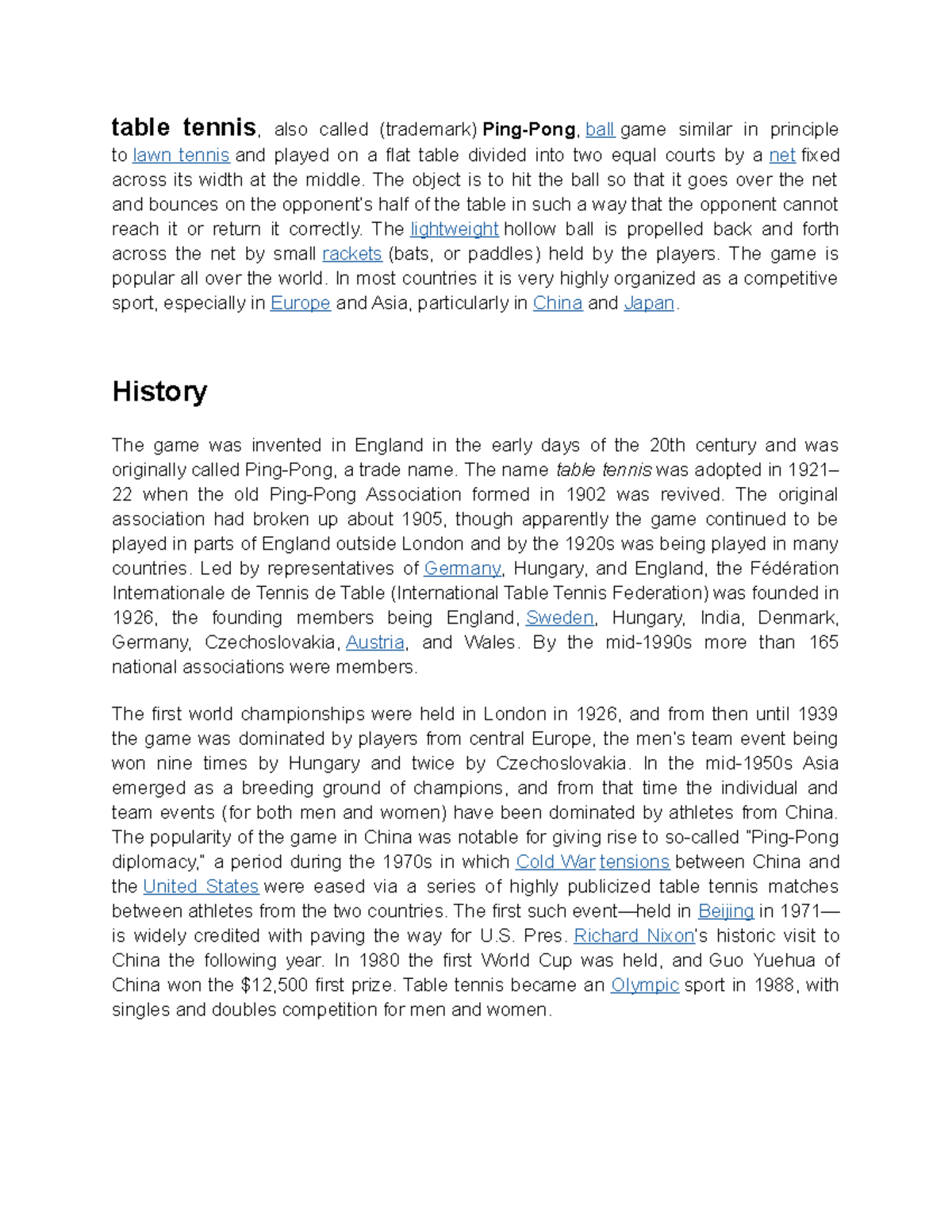 table tennis, also called (trademark) Ping-Pong, ball game similar in principle to lawn tennis and played on a flat table divided into two equal courts by a net fixed across its width at the middle. The object is to hit the ball so that it goes over the net and bounces on the opponent's half of the table in such a way that the opponent cannot reach it or return it correctly. The lightweight hollow ball is propelled back and forth across the net by small rackets (bats, or paddles) held by the players. The game is popular all over the world. In most countries it is very highly organized as a competitive sport, especially in Europe and Asia, particularly in China and Japan.

History

The game was invented in England in the early days of the 20th century and was originally called Ping-Pong, a trade name. The name table tennis was adopted in 1921–22 when the old Ping-Pong Association formed in 1902 was revived. The original association had broken up about 1905, though apparently the game continued to be played in parts of England outside London and by the 1920s was being played in many countries. Led by representatives of Germany, Hungary, and England, the Fédération Internationale de Tennis de Table (International Table Tennis Federation) was founded in 1926, the founding members being England, Sweden, Hungary, India, Denmark, Germany, Czechoslovakia, Austria, and Wales. By the mid-1990s more than 165 national associations were members.

The first world championships were held in London in 1926, and from then until 1939 the game was dominated by players from central Europe, the men's team event being won nine times by Hungary and twice by Czechoslovakia. In the mid-1950s Asia emerged as a breeding ground of champions, and from that time the individual and team events (for both men and women) have been dominated by athletes from China. The popularity of the game in China was notable for giving rise to so-called "Ping-Pong diplomacy," a period during the 1970s in which Cold War tensions between China and the United States were eased via a series of highly publicized table tennis matches between athletes from the two countries. The first such event—held in Beijing in 1971—is widely credited with paving the way for U.S. Pres. Richard Nixon's historic visit to China the following year. In 1980 the first World Cup was held, and Guo Yuehua of China won the $12,500 first prize. Table tennis became an Olympic sport in 1988, with singles and doubles competition for men and women.